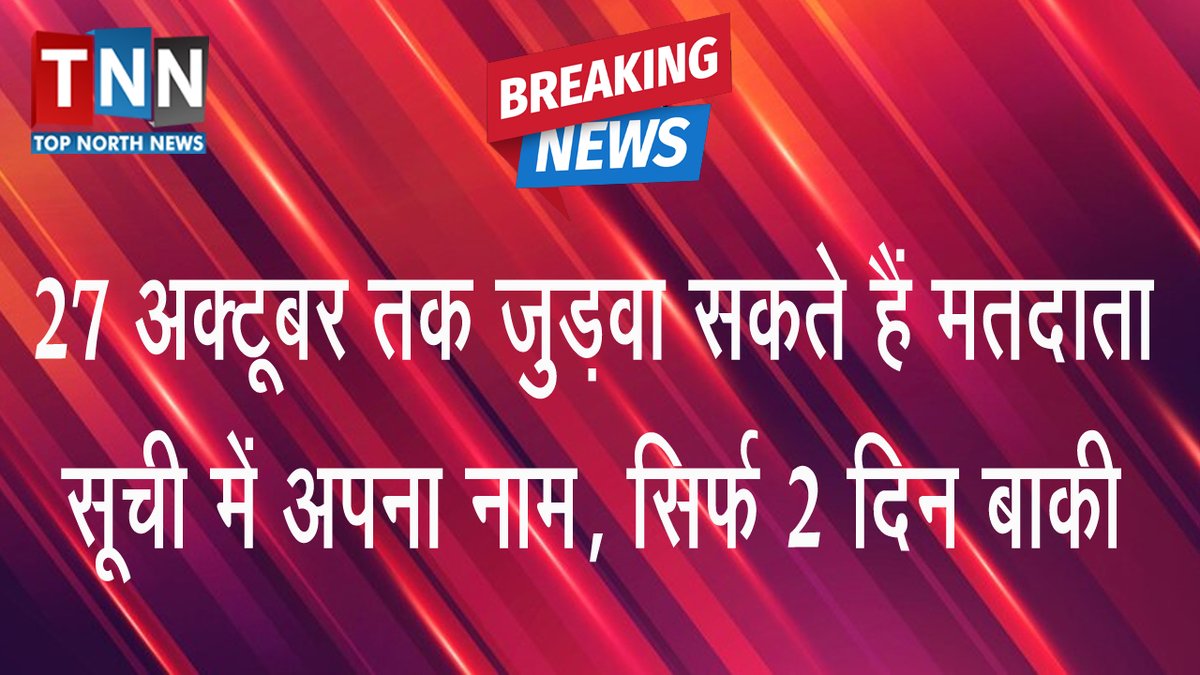 TNN
TOP NORTH NEWS

BREAKING
NEWS

27 अक्टूबर तक जुड़वा सकते हैं मतदाता सूची में अपना नाम, सिर्फ 2 दिन बाकी